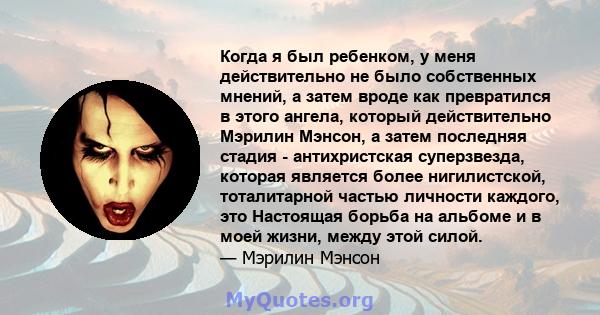 Когда я был ребенком, у меня действительно не было собственных мнений, а затем вроде как превратился в этого ангела, который действительно Мэрилин Мэнсон, а затем последняя стадия - антихристская суперзвезда, которая является более нигилистской, тоталитарной частью личности каждого, это Настоящая борьба на альбоме и в моей жизни, между этой силой.
— Мэрилин Мэнсон

MyQuotes.org